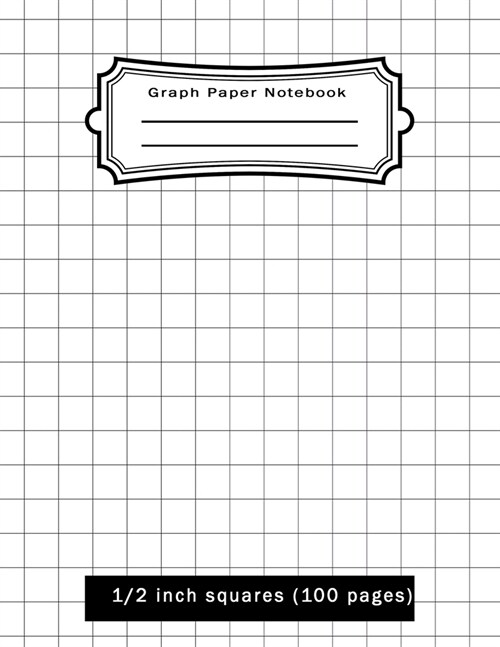 Graph Paper Notebook

1/2 inch squares (100 pages)